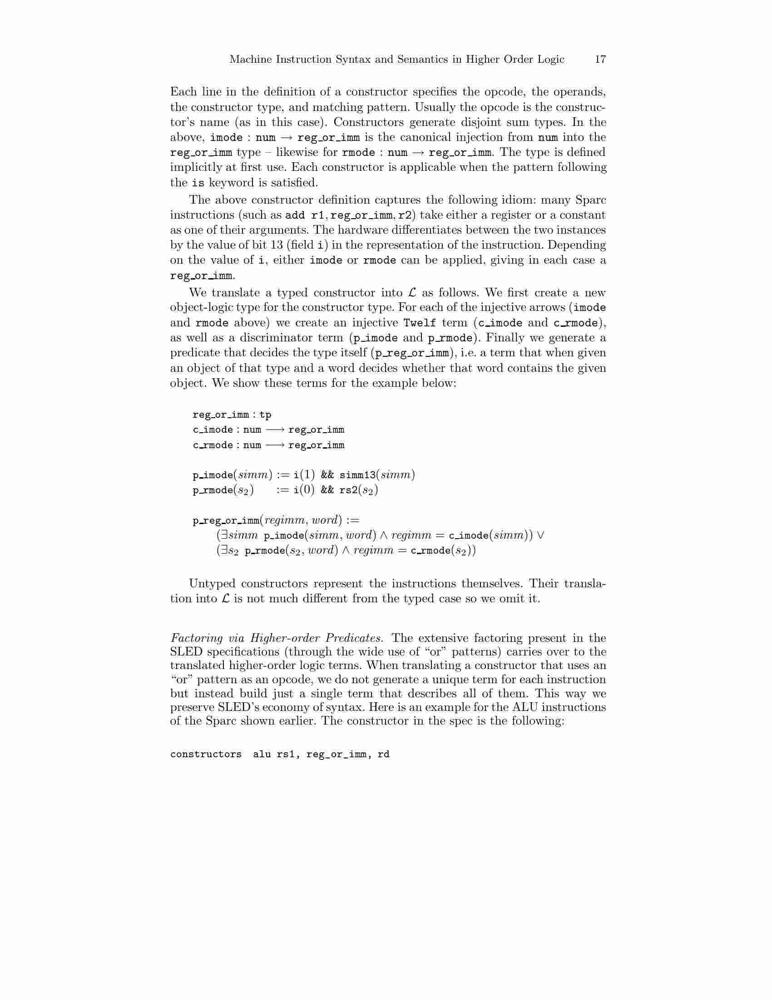 Machine Instruction Syntax and Semantics in Higher Order Logic 17

Each line in the definition of a constructor specifies the opcode, the operands, the constructor type, and matching pattern. Usually the opcode is the constructor's name (as in this case). Constructors generate disjoint sum types. In the above, imode : num → reg_or_imm is the canonical injection from num into the reg_or_imm type – likewise for rmode : num → reg_or_imm. The type is defined implicitly at first use. Each constructor is applicable when the pattern following the is keyword is satisfied.

The above constructor definition captures the following idiom: many Sparc instructions (such as add r1, reg_or_imm, r2) take either a register or a constant as one of their arguments. The hardware differentiates between the two instances by the value of bit 13 (field i) in the representation of the instruction. Depending on the value of i, either imode or rmode can be applied, giving in each case a reg_or_imm.

We translate a typed constructor into $\mathcal{L}$ as follows. We first create a new object-logic type for the constructor type. For each of the injective arrows (imode and rmode above) we create an injective Twelf term (c_imode and c_rmode), as well as a discriminator term (p_imode and p_rmode). Finally we generate a predicate that decides the type itself (p_reg_or_imm), i.e. a term that when given an object of that type and a word decides whether that word contains the given object. We show these terms for the example below:

reg_or_imm : tp
c_imode : num ⟶ reg_or_imm
c_rmode : num ⟶ reg_or_imm

p_imode($simm$) := i(1) && simm13($simm$)
p_rmode($s_2$) := i(0) && rs2($s_2$)

p_reg_or_imm($regimm$, $word$) :=
($\exists simm$ p_imode($simm$, $word$) $\wedge$ $regimm$ = c_imode($simm$)) $\vee$
($\exists s_2$ p_rmode($s_2$, $word$) $\wedge$ $regimm$ = c_rmode($s_2$))

Untyped constructors represent the instructions themselves. Their translation into $\mathcal{L}$ is not much different from the typed case so we omit it.

Factoring via Higher-order Predicates. The extensive factoring present in the SLED specifications (through the wide use of "or" patterns) carries over to the translated higher-order logic terms. When translating a constructor that uses an "or" pattern as an opcode, we do not generate a unique term for each instruction but instead build just a single term that describes all of them. This way we preserve SLED's economy of syntax. Here is an example for the ALU instructions of the Sparc shown earlier. The constructor in the spec is the following:

constructors alu rs1, reg_or_imm, rd